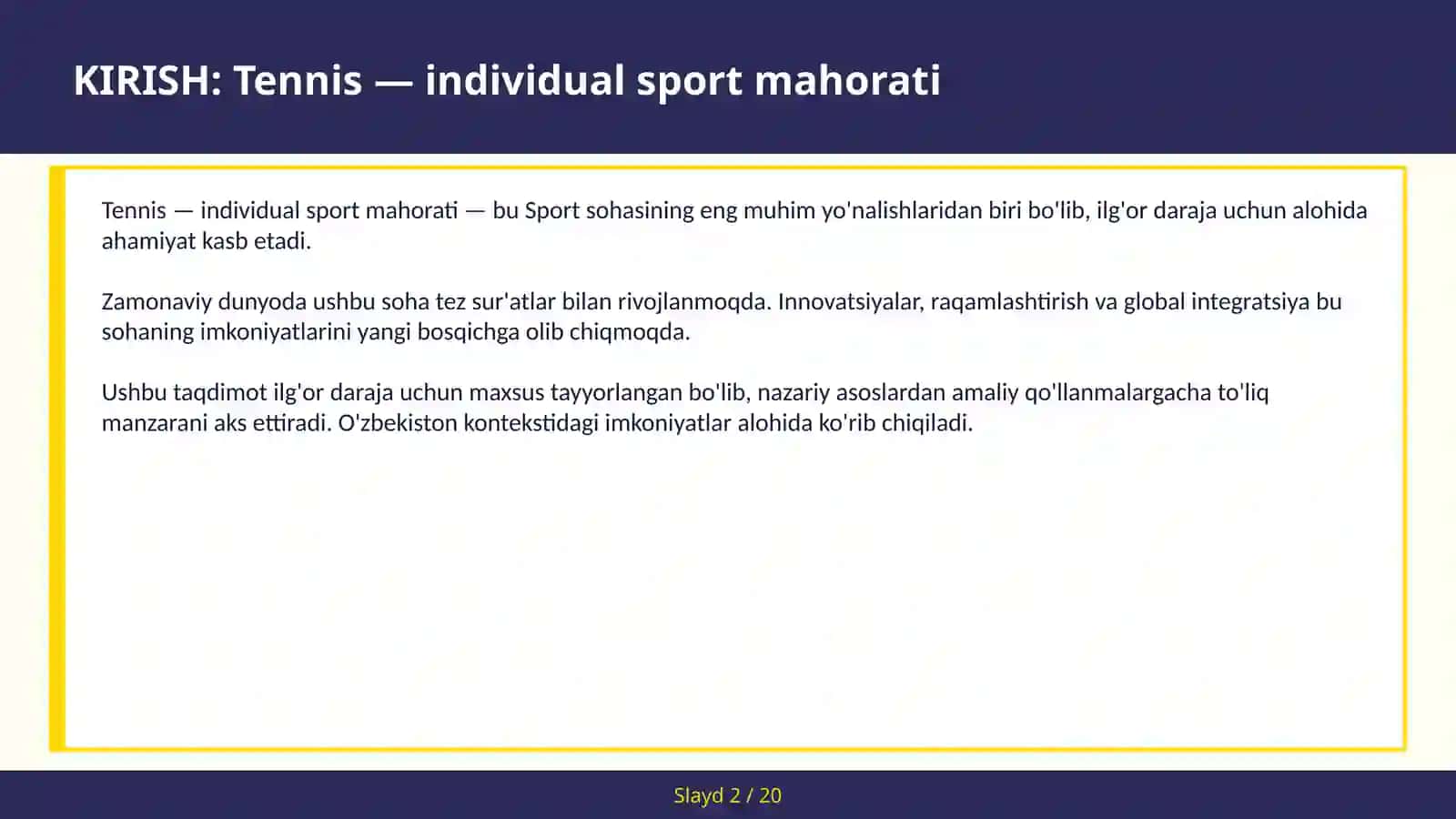 KIRISH: Tennis — individual sport mahorati

Tennis — individual sport mahorati — bu Sport sohasining eng muhim yo'nalishlaridan biri bo'lib, ilg'or daraja uchun alohida ahamiyat kasb etadi.

Zamonaviy dunyoda ushbu soha tez sur'atlar bilan rivojlanmoqda. Innovatsiyalar, raqamlashtirish va global integratsiya bu sohaning imkoniyatlarini yangi bosqichga olib chiqmoqda.

Ushbu taqdimot ilg'or daraja uchun maxsus tayyorlangan bo'lib, nazariy asoslardan amaliy qo'llanmalargacha to'liq manzarani aks ettiradi. O'zbekiston kontekstidagi imkoniyatlar alohida ko'rib chiqiladi.

Slayd 2 / 20